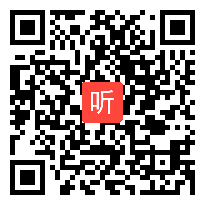 听